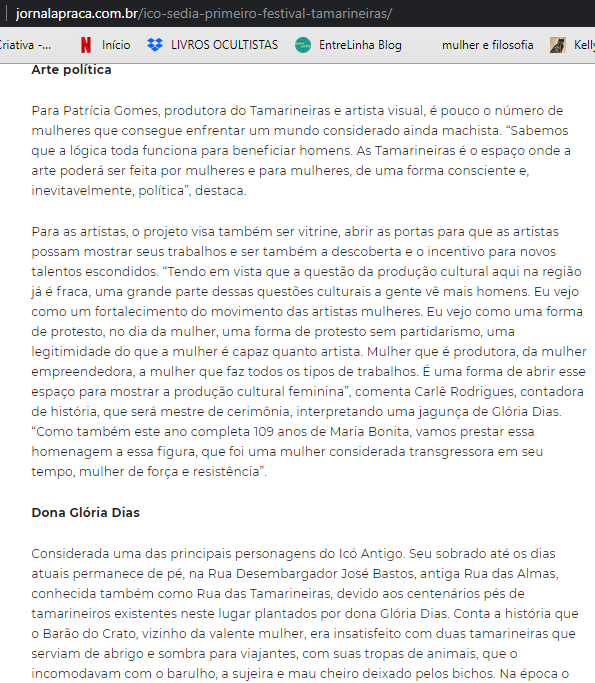 jornalapraca.com.br/ico-sedia-primeiro-festival-tamarineiras/

Criativa -... Início LIVROS OCULTISTAS EntreLinha Blog mulher e filosofia Kelly

**Arte política**

Para Patrícia Gomes, produtora do Tamarineiras e artista visual, é pouco o número de mulheres que consegue enfrentar um mundo considerado ainda machista. “Sabemos que a lógica toda funciona para beneficiar homens. As Tamarineiras é o espaço onde a arte poderá ser feita por mulheres e para mulheres, de uma forma consciente e, inevitavelmente, política”, destaca.

Para as artistas, o projeto visa também ser vitrine, abrir as portas para que as artistas possam mostrar seus trabalhos e ser também a descoberta e o incentivo para novos talentos escondidos. “Tendo em vista que a questão da produção cultural aqui na região já é fraca, uma grande parte dessas questões culturais a gente vê mais homens. Eu vejo como um fortalecimento do movimento das artistas mulheres. Eu vejo como uma forma de protesto, no dia da mulher, uma forma de protesto sem partidarismo, uma legitimidade do que a mulher é capaz quanto artista. Mulher que é produtora, da mulher empreendedora, a mulher que faz todos os tipos de trabalhos. É uma forma de abrir esse espaço para mostrar a produção cultural feminina”, comenta Carlê Rodrigues, contadora de história, que será mestre de cerimônia, interpretando uma jagunça de Glória Dias. “Como também este ano completa 109 anos de Maria Bonita, vamos prestar essa homenagem a essa figura, que foi uma mulher considerada transgressora em seu tempo, mulher de força e resistência”.

**Dona Glória Dias**

Considerada uma das principais personagens do Icó Antigo. Seu sobrado até os dias atuais permanece de pé, na Rua Desembargador José Bastos, antiga Rua das Almas, conhecida também como Rua das Tamarineiras, devido aos centenários pés de tamarineiros existentes neste lugar plantados por dona Glória Dias. Conta a história que o Barão do Crato, vizinho da valente mulher, era insatisfeito com duas tamarineiras que serviam de abrigo e sombra para viajantes, com suas tropas de animais, que o incomodavam com o barulho, a sujeira e mau cheiro deixado pelos bichos. Na época o